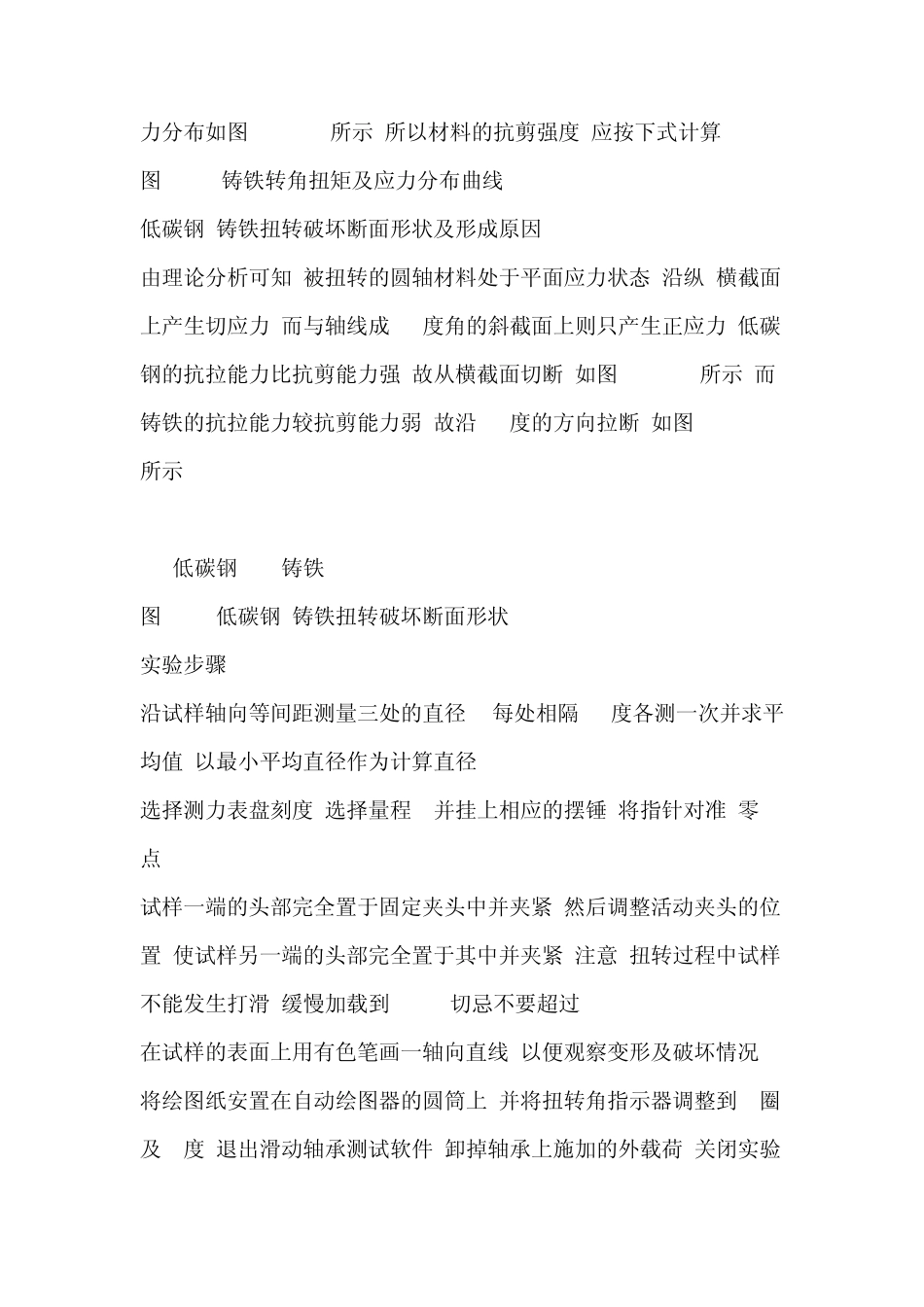 力分布如图 所示 所以材料的抗剪强度 应按下式计算

图 铸铁转角扭矩及应力分布曲线

低碳钢 铸铁扭转破坏断面形状及形成原因

由理论分析可知 被扭转的圆轴材料处于平面应力状态 沿纵 横截面上产生切应力 而与轴线成 度角的斜截面上则只产生正应力 低碳钢的抗拉能力比抗剪能力强 故从横截面切断 如图 所示 而铸铁的抗拉能力较抗剪能力弱 故沿 度的方向拉断 如图 所示

低碳钢 铸铁

图 低碳钢 铸铁扭转破坏断面形状

实验步骤

沿试样轴向等间距测量三处的直径 每处相隔 度各测一次并求平均值 以最小平均直径作为计算直径

选择测力表盘刻度 选择量程 并挂上相应的摆锤 将指针对准 零点

试样一端的头部完全置于固定夹头中并夹紧 然后调整活动夹头的位置 使试样另一端的头部完全置于其中并夹紧 注意 扭转过程中试样不能发生打滑 缓慢加载到 切忌不要超过

在试样的表面上用有色笔画一轴向直线 以便观察变形及破坏情况

将绘图纸安置在自动绘图器的圆筒上 并将扭转角指示器调整到 圈及 度 退出滑动轴承测试软件 卸掉轴承上施加的外载荷 关闭实验